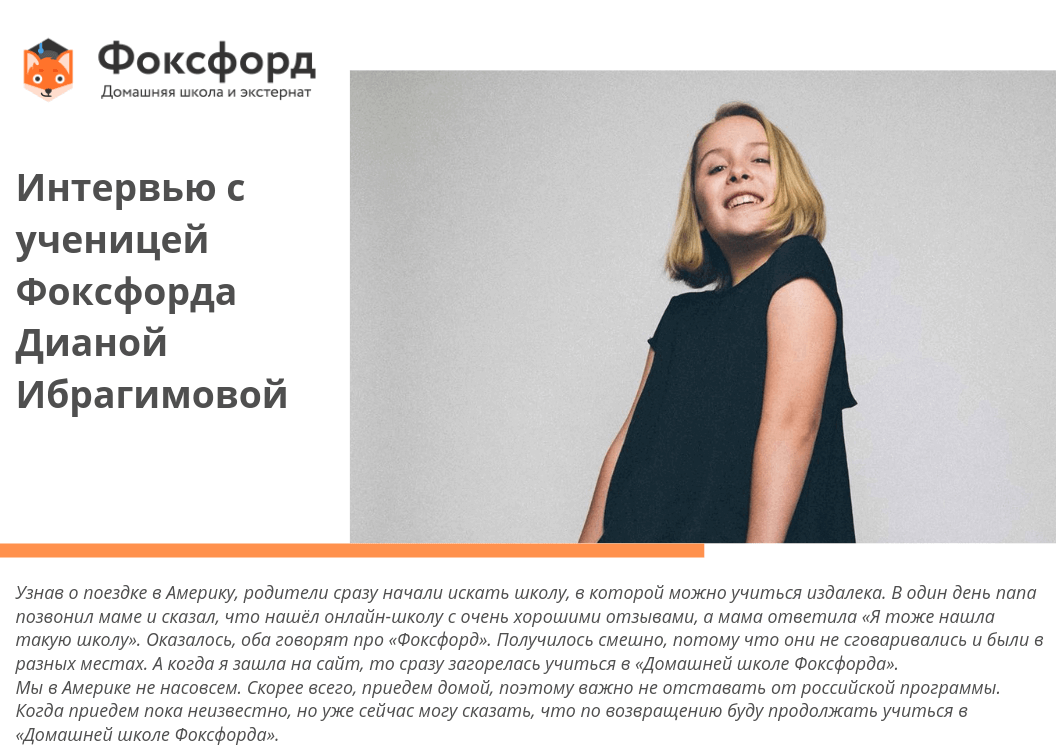 Фоксфорд
Домашняя школа и экстернат

Интервью с ученицей Фоксфорда Дианой Ибрагимовой

Узнав о поездке в Америку, родители сразу начали искать школу, в которой можно учиться издалека. В один день папа позвонил маме и сказал, что нашёл онлайн-школу с очень хорошими отзывами, а мама ответила «Я тоже нашла такую школу». Оказалось, оба говорят про «Фоксфорд». Получилось смешно, потому что они не сговаривались и были в разных местах. А когда я зашла на сайт, то сразу загорелась учиться в «Домашней школе Фоксфорда».
Мы в Америке не насовсем. Скорее всего, приедем домой, поэтому важно не отставать от российской программы. Когда приедем пока неизвестно, но уже сейчас могу сказать, что по возвращению буду продолжать учиться в «Домашней школе Фоксфорда».